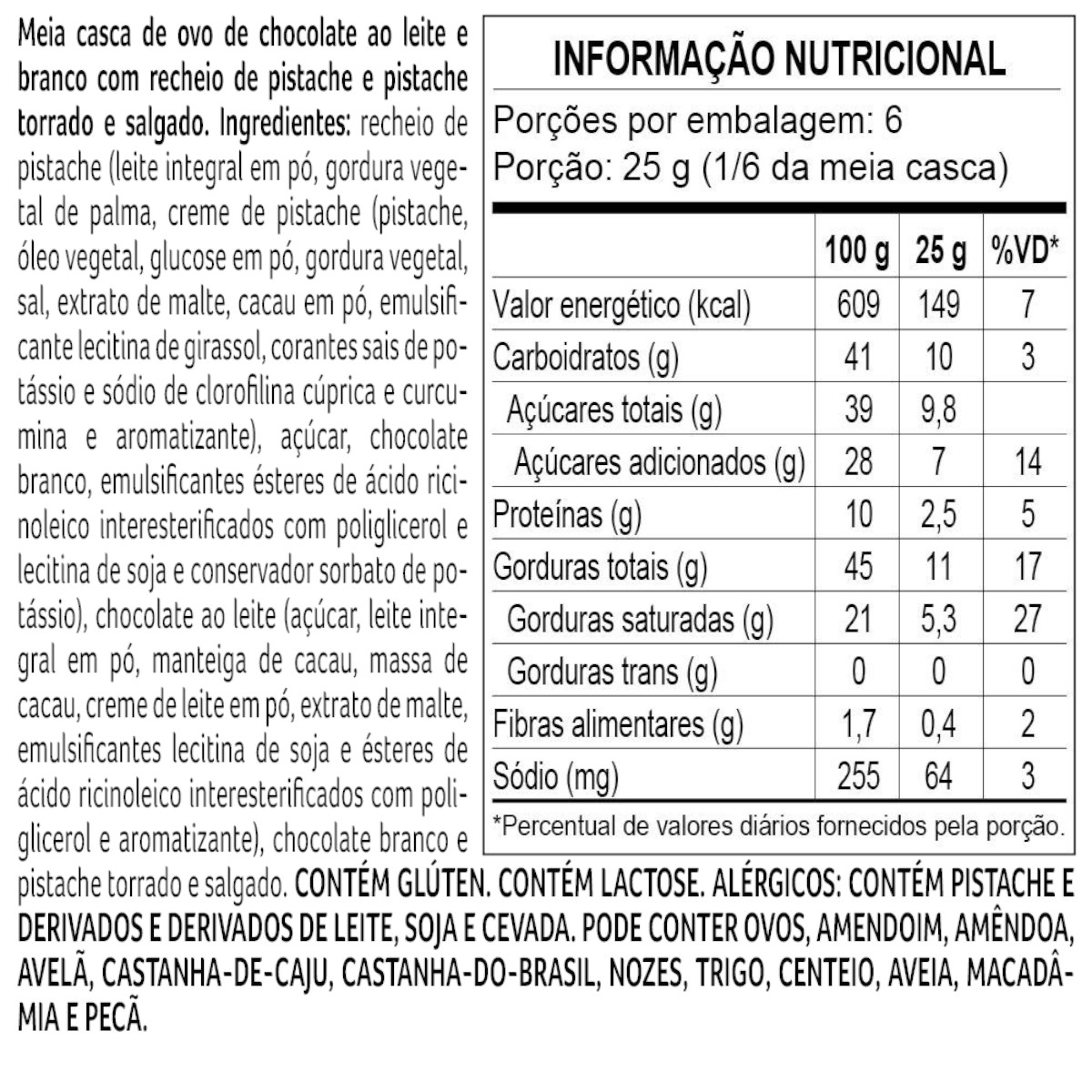 Meia casca de ovo de chocolate ao leite e branco com recheio de pistache e pistache torrado e salgado. Ingredientes: recheio de pistache (leite integral em pó, gordura vegetal de palma, creme de pistache (pistache, óleo vegetal, glucose em pó, gordura vegetal, sal, extrato de malte, cacau em pó, emulsificante lecitina de girassol, corantes sais de potássio e sódio de clorofilina cúprica e curcumina e aromatizante), açúcar, chocolate branco, emulsificantes ésteres de ácido ricinoleico interesterificados com poliglicerol e lecitina de soja e conservador sorbato de potássio), chocolate ao leite (açúcar, leite integral em pó, manteiga de cacau, massa de cacau, creme de leite em pó, extrato de malte, emulsificantes lecitina de soja e ésteres de ácido ricinoleico interesterificados com poliglicerol e aromatizante), chocolate branco e pistache torrado e salgado. CONTÉM GLÚTEN. CONTÉM LACTOSE. ALÉRGICOS: CONTÉM PISTACHE E DERIVADOS E DERIVADOS DE LEITE, SOJA E CEVADA. PODE CONTER OVOS, AMENDOIM, AMÊNDOA, AVELÃ, CASTANHA-DE-CAJU, CASTANHA-DO-BRASIL, NOZES, TRIGO, CENTEIO, AVEIA, MACADÂMIA E PECÃ.

INFORMAÇÃO NUTRICIONAL

Porções por embalagem: 6
Porção: 25 g (1/6 da meia casca)

| | 100 g | 25 g | %VD* |
|---|---|---|---|
| Valor energético (kcal) | 609 | 149 | 7 |
| Carboidratos (g) | 41 | 10 | 3 |
| Açúcares totais (g) | 39 | 9,8 | |
| Açúcares adicionados (g) | 28 | 7 | 14 |
| Proteínas (g) | 10 | 2,5 | 5 |
| Gorduras totais (g) | 45 | 11 | 17 |
| Gorduras saturadas (g) | 21 | 5,3 | 27 |
| Gorduras trans (g) | 0 | 0 | 0 |
| Fibras alimentares (g) | 1,7 | 0,4 | 2 |
| Sódio (mg) | 255 | 64 | 3 |

*Percentual de valores diários fornecidos pela porção.